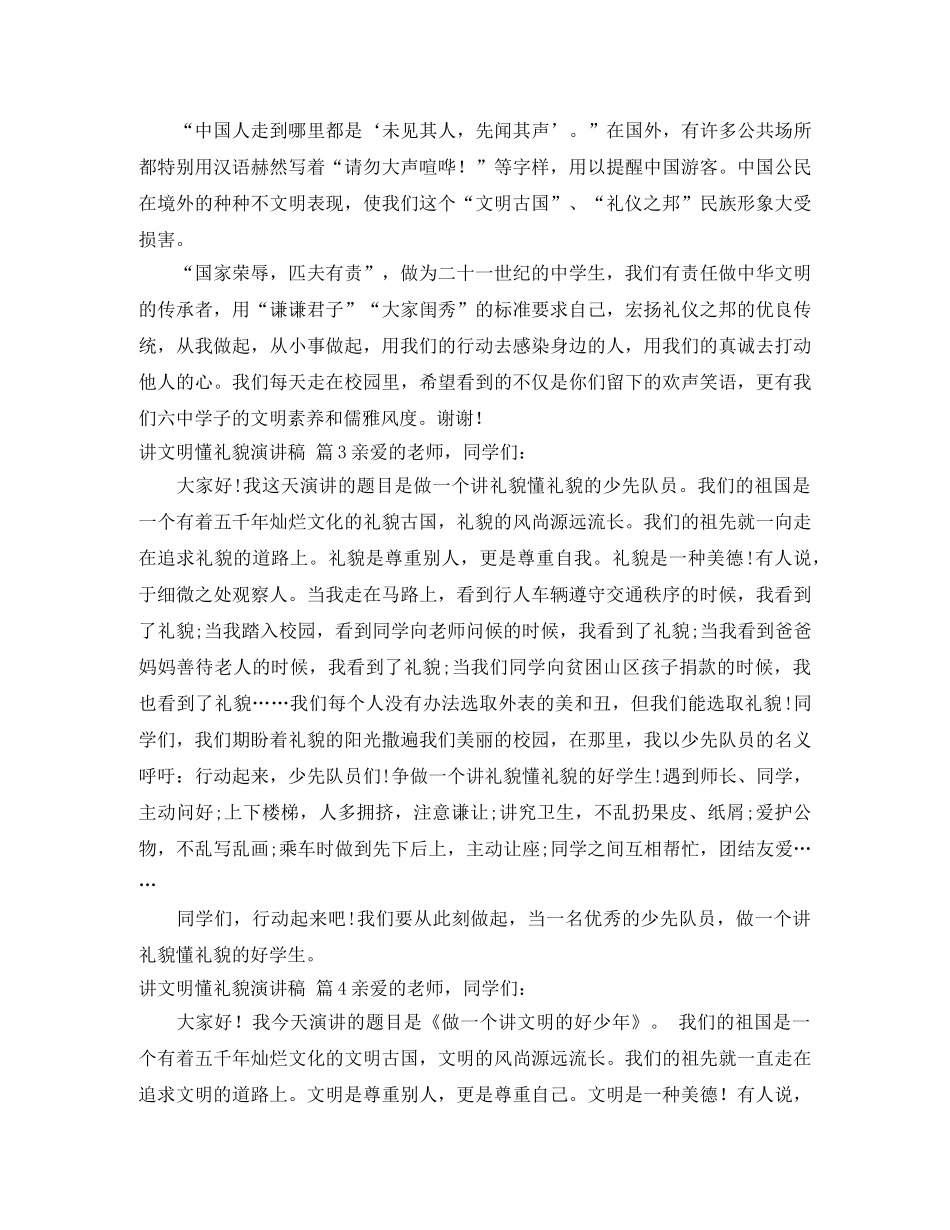 “中国人走到哪里都是‘未见其人，先闻其声’。”在国外，有许多公共场所都特别用汉语赫然写着“请勿大声喧哗！”等字样，用以提醒中国游客。中国公民在境外的种种不文明表现，使我们这个“文明古国”、“礼仪之邦”民族形象大受损害。

“国家荣辱，匹夫有责”，做为二十一世纪的中学生，我们有责任做中华文明的传承者，用“谦谦君子”“大家闺秀”的标准要求自己，宏扬礼仪之邦的优良传统，从我做起，从小事做起，用我们的行动去感染身边的人，用我们的真诚去打动他人的心。我们每天走在校园里，希望看到的不仅是你们留下的欢声笑语，更有我们六中学子的文明素养和儒雅风度。谢谢！

讲文明懂礼貌演讲稿 篇3亲爱的老师，同学们：

大家好!我这天演讲的题目是做一个讲礼貌懂礼貌的少先队员。我们的祖国是一个有着五千年灿烂文化的礼貌古国，礼貌的风尚源远流长。我们的祖先就一向走在追求礼貌的道路上。礼貌是尊重别人，更是尊重自我。礼貌是一种美德!有人说，于细微之处观察人。当我走在马路上，看到行人车辆遵守交通秩序的时候，我看到了礼貌;当我踏入校园，看到同学向老师问候的时候，我看到了礼貌;当我看到爸爸妈妈善待老人的时候，我看到了礼貌;当我们同学向贫困山区孩子捐款的时候，我也看到了礼貌……我们每个人没有办法选取外表的美和丑，但我们能选取礼貌!同学们，我们期盼着礼貌的阳光撒遍我们美丽的校园，在那里，我以少先队员的名义呼吁：行动起来，少先队员们!争做一个讲礼貌懂礼貌的好学生!遇到师长、同学，主动问好;上下楼梯，人多拥挤，注意谦让;讲究卫生，不乱扔果皮、纸屑;爱护公物，不乱写乱画;乘车时做到先下后上，主动让座;同学之间互相帮忙，团结友爱……

同学们，行动起来吧!我们要从此刻做起，当一名优秀的少先队员，做一个讲礼貌懂礼貌的好学生。

讲文明懂礼貌演讲稿 篇4亲爱的老师，同学们：

大家好！我今天演讲的题目是《做一个讲文明的好少年》。 我们的祖国是一个有着五千年灿烂文化的文明古国，文明的风尚源远流长。我们的祖先就一直走在追求文明的道路上。文明是尊重别人，更是尊重自己。文明是一种美德！有人说，